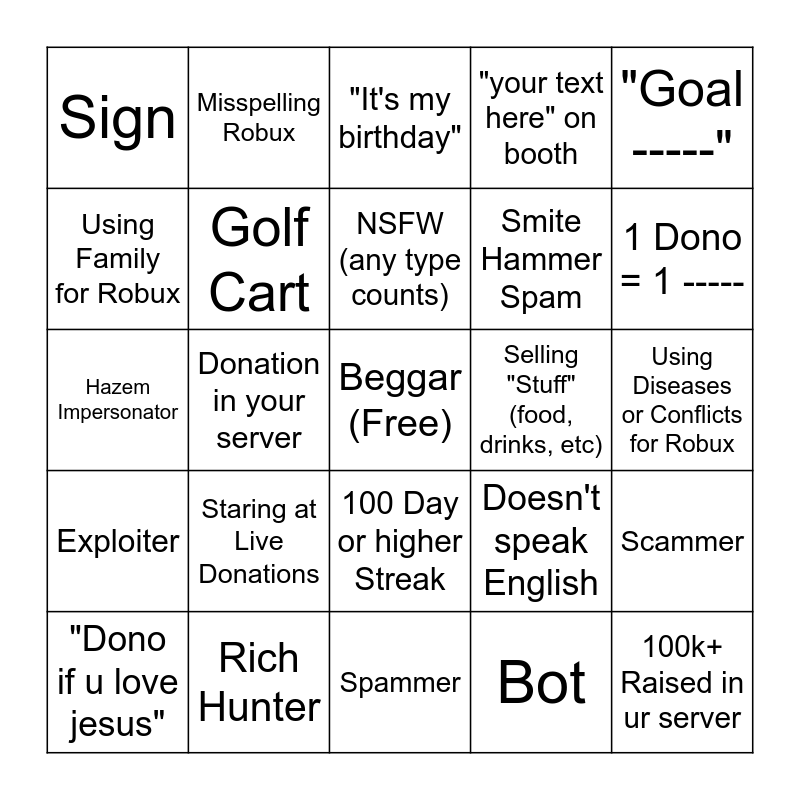 | | | | | |
|---|---|---|---|---|
| Sign | Misspelling Robux | "It's my birthday" | "your text here" on booth | "Goal -----" |
| Using Family for Robux | Golf Cart | NSFW (any type counts) | Smite Hammer Spam | 1 Dono = 1 ----- |
| Hazem Impersonator | Donation in your server | Beggar (Free) | Selling "Stuff" (food, drinks, etc) | Using Diseases or Conflicts for Robux |
| Exploiter | Staring at Live Donations | 100 Day or higher Streak | Doesn't speak English | Scammer |
| "Dono if u love jesus" | Rich Hunter | Spammer | Bot | 100k+ Raised in ur server |